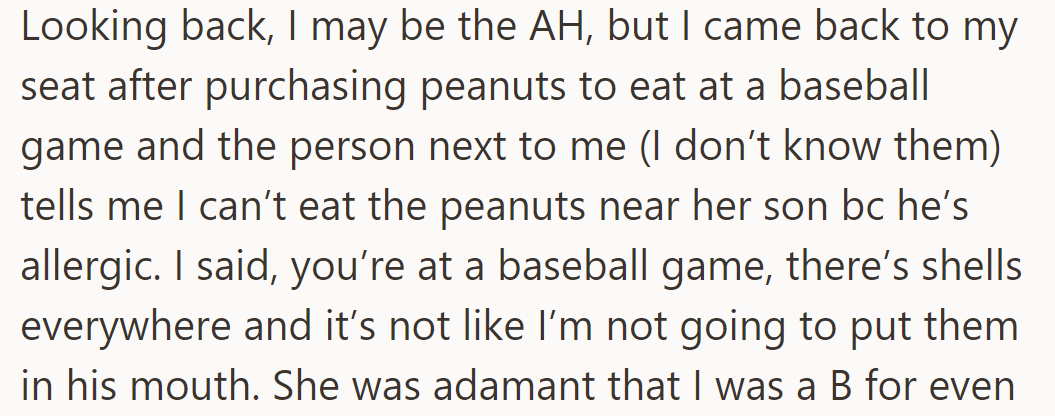 Looking back, I may be the AH, but I came back to my seat after purchasing peanuts to eat at a baseball game and the person next to me (I don’t know them) tells me I can’t eat the peanuts near her son bc he’s allergic. I said, you’re at a baseball game, there’s shells everywhere and it’s not like I’m not going to put them in his mouth. She was adamant that I was a B for even